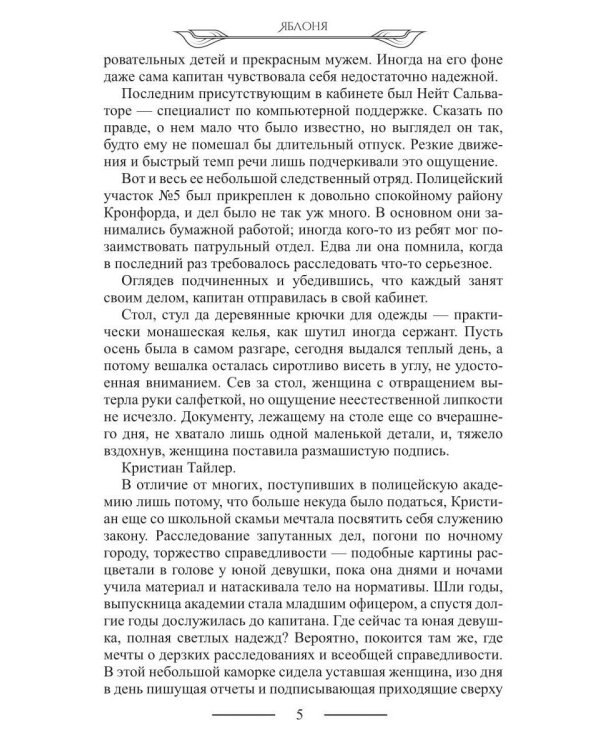 ЯБЛОНЯ

ровательных детей и прекрасным мужем. Иногда на его фоне даже сама капитан чувствовала себя недостаточно надежной.

Последним присутствующим в кабинете был Нейт Сальваторе — специалист по компьютерной поддержке. Сказать по правде, о нем мало что было известно, но выглядел он так, будто ему не помешал бы длительный отпуск. Резкие движения и быстрый темп речи лишь подчеркивали это ощущение.

Вот и весь ее небольшой следственный отряд. Полицейский участок №5 был прикреплен к довольно спокойному району Кронфорда, и дел было не так уж много. В основном они занимались бумажной работой; иногда кого-то из ребят мог позаимствовать патрульный отдел. Едва ли она помнила, когда в последний раз требовалось расследовать что-то серьезное.

Оглядев подчиненных и убедившись, что каждый занят своим делом, капитан отправилась в свой кабинет.

Стол, стул да деревянные крючки для одежды — практически монашеская келья, как шутил иногда сержант. Пусть осень была в самом разгаре, сегодня выдался теплый день, а потому вешалка осталась сиротливо висеть в углу, не удостоенная вниманием. Сев за стол, женщина с отвращением вытерла руки салфеткой, но ощущение неестественной липкости не исчезло. Документу, лежащему на столе еще со вчерашнего дня, не хватало лишь одной маленькой детали, и, тяжело вздохнув, женщина поставила размашистую подпись.

Кристиан Тайлер.

В отличие от многих, поступивших в полицейскую академию лишь потому, что больше некуда было податься, Кристиан еще со школьной скамьи мечтала посвятить себя служению закону. Расследование запутанных дел, погони по ночному городу, торжество справедливости — подобные картины расцветали в голове у юной девушки, пока она днями и ночами учила материал и натаскивала тело на нормативы. Шли годы, выпускница академии стала младшим офицером, а спустя долгие годы дослужилась до капитана. Где сейчас та юная девушка, полная светлых надежд? Вероятно, покоится там же, где мечты о дерзких расследованиях и всеобщей справедливости. В этой небольшой каморке сидела уставшая женщина, изо дня в день пишущая отчеты и подписывающая приходящие сверху

5